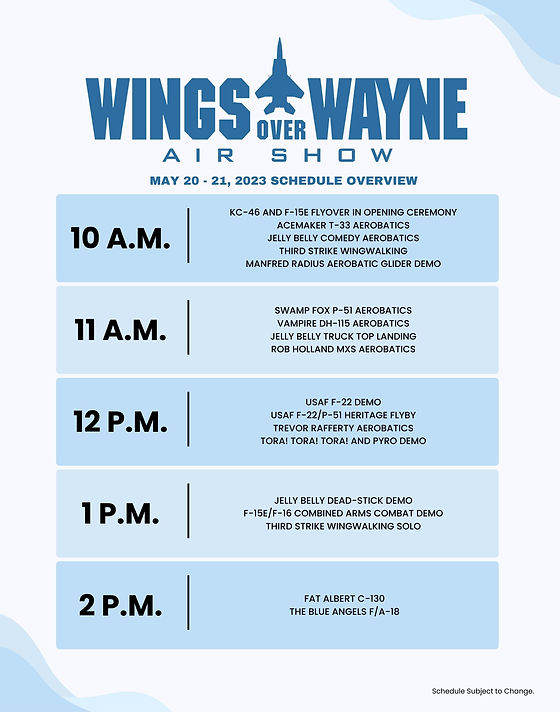 WINGS OVER WAYNE
AIR SHOW

MAY 20 - 21, 2023 SCHEDULE OVERVIEW

10 A.M.

KC-46 AND F-15E FLYOVER IN OPENING CEREMONY
ACEMAKER T-33 AEROBATICS
JELLY BELLY COMEDY AEROBATICS
THIRD STRIKE WINGWALKING
MANFRED RADIUS AEROBATIC GLIDER DEMO

11 A.M.

SWAMP FOX P-51 AEROBATICS
VAMPIRE DH-115 AEROBATICS
JELLY BELLY TRUCK TOP LANDING
ROB HOLLAND MXS AEROBATICS

12 P.M.

USAF F-22 DEMO
USAF F-22/P-51 HERITAGE FLYBY
TREVOR RAFFERTY AEROBATICS
TORA! TORA! TORA! AND PYRO DEMO

1 P.M.

JELLY BELLY DEAD-STICK DEMO
F-15E/F-16 COMBINED ARMS COMBAT DEMO
THIRD STRIKE WINGWALKING SOLO

2 P.M.

FAT ALBERT C-130
THE BLUE ANGELS F/A-18

Schedule Subject to Change.